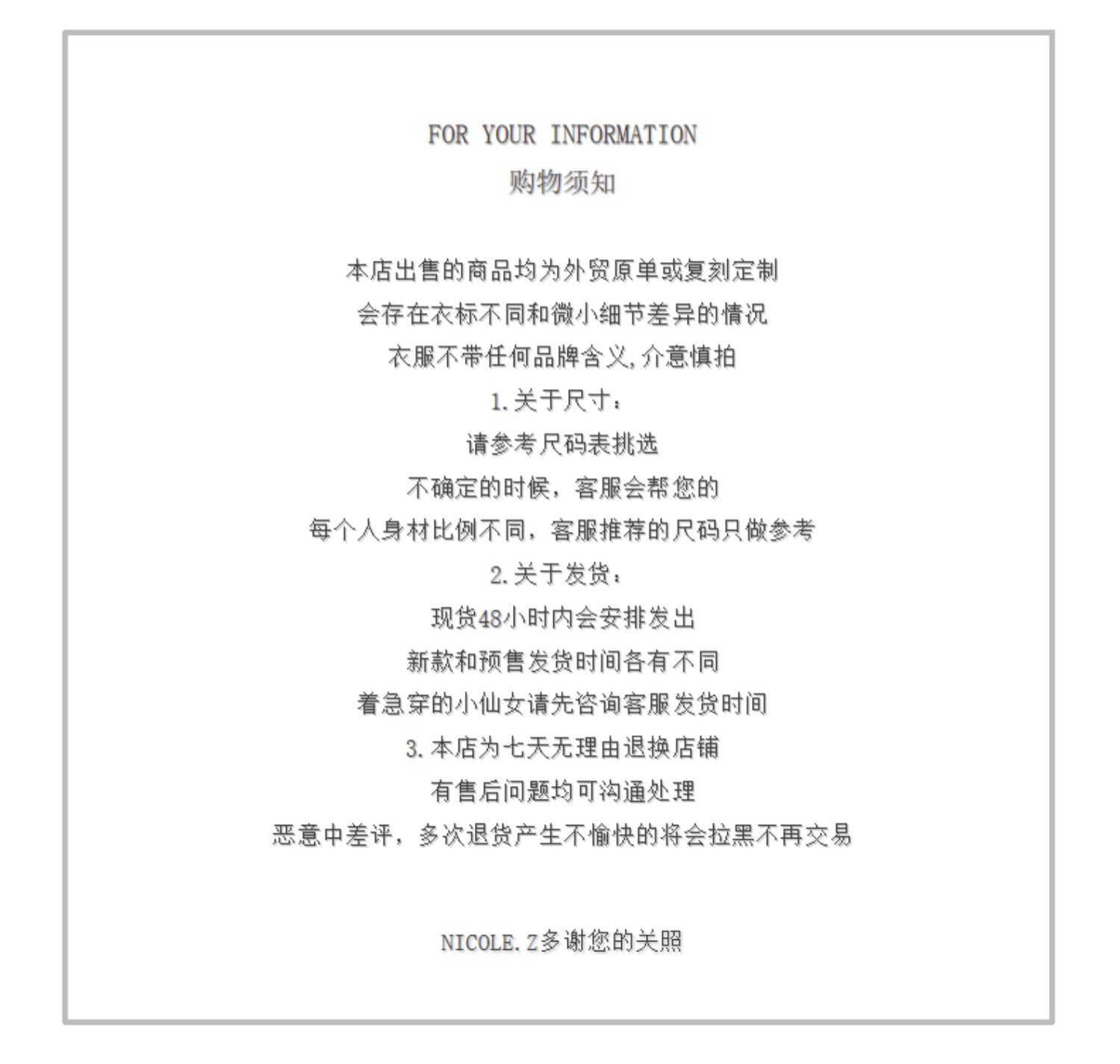 FOR YOUR INFORMATION
购物须知

本店出售的商品均为外贸原单或复刻定制
会存在衣标不同和微小细节差异的情况
衣服不带任何品牌含义,介意慎拍
1.关于尺寸：
请参考尺码表挑选
不确定的时候，客服会帮您的
每个人身材比例不同，客服推荐的尺码只做参考
2.关于发货：
现货48小时内会安排发出
新款和预售发货时间各有不同
着急穿的小仙女请先咨询客服发货时间
3.本店为七天无理由退换店铺
有售后问题均可沟通处理
恶意中差评，多次退货产生不愉快的将会拉黑不再交易

NICOLE.Z多谢您的关照